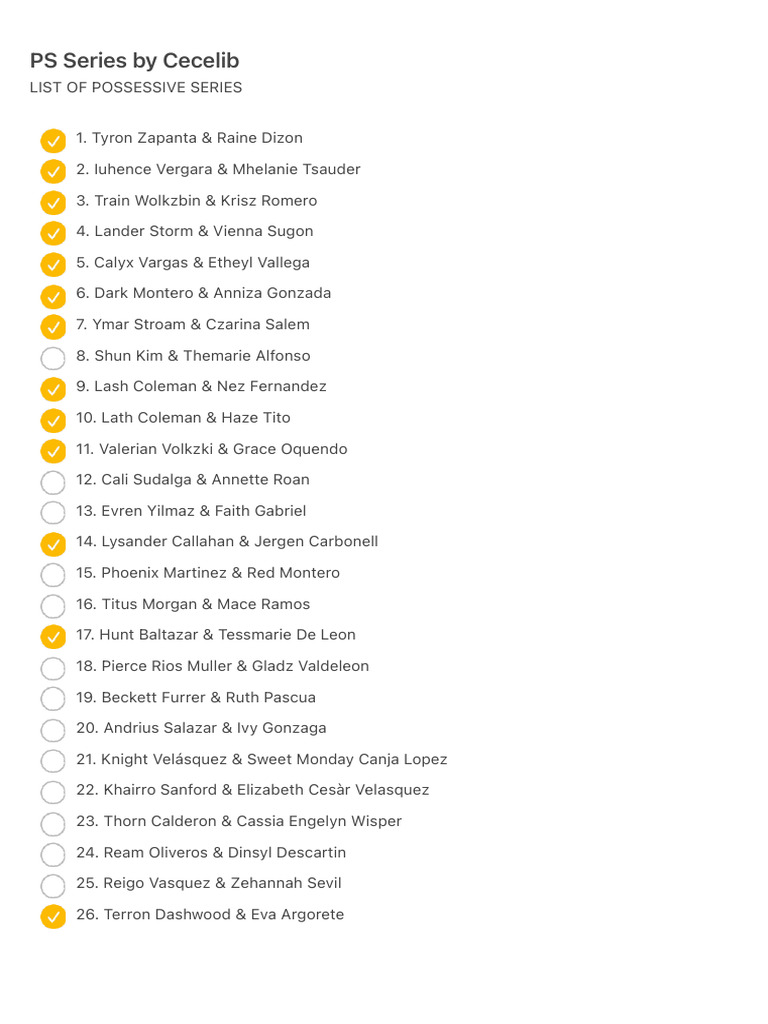 PS Series by Cecelib
LIST OF POSSESSIVE SERIES

1. Tyron Zapanta & Raine Dizon
2. Iuhence Vergara & Mhelanie Tsauder
3. Train Wolkzbin & Krisz Romero
4. Lander Storm & Vienna Sugon
5. Calyx Vargas & Etheyl Vallega
6. Dark Montero & Anniza Gonzada
7. Ymar Stroam & Czarina Salem
8. Shun Kim & Themarie Alfonso
9. Lash Coleman & Nez Fernandez
10. Lath Coleman & Haze Tito
11. Valerian Volkzki & Grace Oquendo
12. Cali Sudalga & Annette Roan
13. Evren Yilmaz & Faith Gabriel
14. Lysander Callahan & Jergen Carbonell
15. Phoenix Martinez & Red Montero
16. Titus Morgan & Mace Ramos
17. Hunt Baltazar & Tessmarie De Leon
18. Pierce Rios Muller & Gladz Valdeleon
19. Beckett Furrer & Ruth Pascua
20. Andrius Salazar & Ivy Gonzaga
21. Knight Velásquez & Sweet Monday Canja Lopez
22. Khairro Sanford & Elizabeth Cesàr Velasquez
23. Thorn Calderon & Cassia Engelyn Wisper
24. Ream Oliveros & Dinsyl Descartin
25. Reigo Vasquez & Zehannah Sevil
26. Terron Dashwood & Eva Argorete